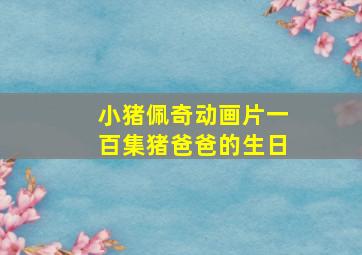 小猪佩奇动画片一百集猪爸爸的生日